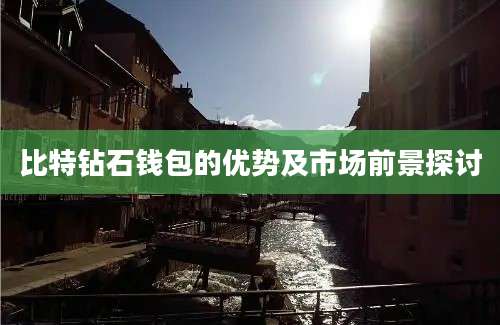 比特钻石钱包的优势及市场前景探讨